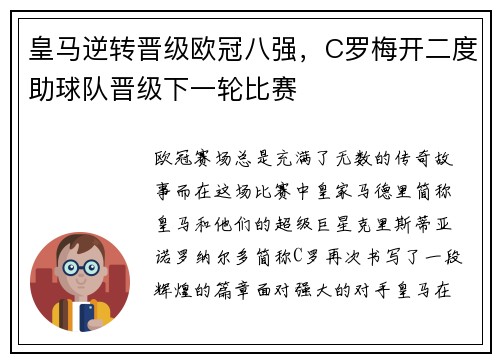 皇马逆转晋级欧冠八强，C罗梅开二度助球队晋级下一轮比赛

欧冠赛场总是充满了无数的传奇故事而在这场比赛中皇家马德里简称皇马和他们的超级巨星克里斯蒂亚诺罗纳尔多简称C罗再次书写了一段辉煌的篇章面对强大的对手皇马在